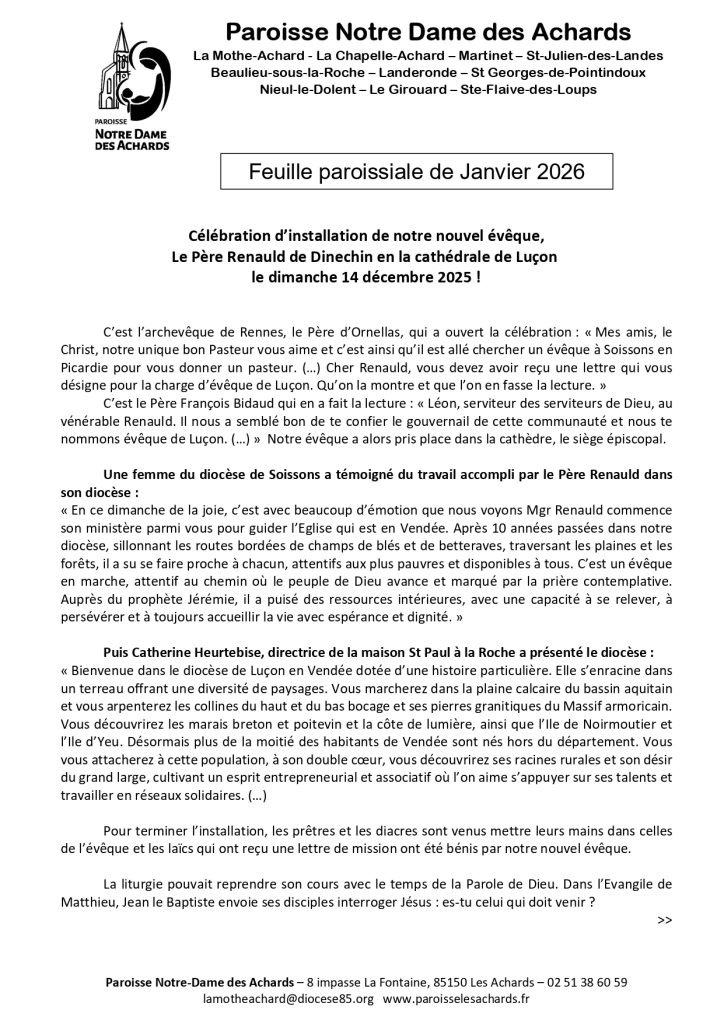 PAROISSE
NOTRE DAME
DES ACHARDS

Paroisse Notre Dame des Achards
La Mothe-Achard - La Chapelle-Achard – Martinet – St-Julien-des-Landes
Beaulieu-sous-la-Roche – Landeronde – St Georges-de-Pointindoux
Nieul-le-Dolent – Le Girouard – Ste-Flaive-des-Loups

Feuille paroissiale de Janvier 2026

Célébration d'installation de notre nouvel évêque,
Le Père Renauld de Dinechin en la cathédrale de Luçon
le dimanche 14 décembre 2025 !

C'est l'archevêque de Rennes, le Père d'Ornellas, qui a ouvert la célébration : « Mes amis, le Christ, notre unique bon Pasteur vous aime et c'est ainsi qu'il est allé chercher un évêque à Soissons en Picardie pour vous donner un pasteur. (…) Cher Renauld, vous devez avoir reçu une lettre qui vous désigne pour la charge d'évêque de Luçon. Qu'on la montre et que l'on en fasse la lecture. »

C'est le Père François Bidaud qui en a fait la lecture : « Léon, serviteur des serviteurs de Dieu, au vénérable Renauld. Il nous a semblé bon de te confier le gouvernail de cette communauté et nous te nommons évêque de Luçon. (…) » Notre évêque a alors pris place dans la cathèdre, le siège épiscopal.

Une femme du diocèse de Soissons a témoigné du travail accompli par le Père Renauld dans son diocèse :
« En ce dimanche de la joie, c'est avec beaucoup d'émotion que nous voyons Mgr Renauld commence son ministère parmi vous pour guider l'Eglise qui est en Vendée. Après 10 années passées dans notre diocèse, sillonnant les routes bordées de champs de blés et de betteraves, traversant les plaines et les forêts, il a su se faire proche à chacun, attentifs aux plus pauvres et disponibles à tous. C'est un évêque en marche, attentif au chemin où le peuple de Dieu avance et marqué par la prière contemplative. Auprès du prophète Jérémie, il a puisé des ressources intérieures, avec une capacité à se relever, à persévérer et à toujours accueillir la vie avec espérance et dignité. »

Puis Catherine Heurtebise, directrice de la maison St Paul à la Roche a présenté le diocèse :
« Bienvenue dans le diocèse de Luçon en Vendée dotée d'une histoire particulière. Elle s'enracine dans un terreau offrant une diversité de paysages. Vous marcherez dans la plaine calcaire du bassin aquitain et vous arpenterez les collines du haut et du bas bocage et ses pierres granitiques du Massif armoricain. Vous découvrirez les marais breton et poitevin et la côte de lumière, ainsi que l'Ile de Noirmoutier et l'Ile d'Yeu. Désormais plus de la moitié des habitants de Vendée sont nés hors du département. Vous vous attacherez à cette population, à son double cœur, vous découvrirez ses racines rurales et son désir du grand large, cultivant un esprit entrepreneurial et associatif où l'on aime s'appuyer sur ses talents et travailler en réseaux solidaires. (…)

Pour terminer l'installation, les prêtres et les diacres sont venus mettre leurs mains dans celles de l'évêque et les laïcs qui ont reçu une lettre de mission ont été bénis par notre nouvel évêque.

La liturgie pouvait reprendre son cours avec le temps de la Parole de Dieu. Dans l'Evangile de Matthieu, Jean le Baptiste envoie ses disciples interroger Jésus : es-tu celui qui doit venir ?
>>

Paroisse Notre-Dame des Achards – 8 impasse La Fontaine, 85150 Les Achards – 02 51 38 60 59
lamotheachard@diocese85.org www.paroisselesachards.fr